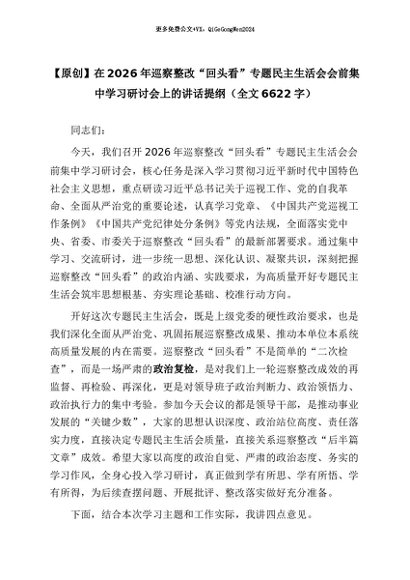 更多免费公文+VX：QiGeGongWen2024

【原创】在2026年巡察整改“回头看”专题民主生活会会前集中学习研讨会上的讲话提纲（全文6622字）

同志们：

今天，我们召开2026年巡察整改“回头看”专题民主生活会会前集中学习研讨会，核心任务是深入学习贯彻习近平新时代中国特色社会主义思想，重点研读习近平总书记关于巡视工作、党的自我革命、全面从严治党的重要论述，认真学习党章、《中国共产党巡视工作条例》《中国共产党纪律处分条例》等党内法规，全面落实党中央、省委、市委关于巡察整改“回头看”的最新部署要求。通过集中学习、交流研讨，进一步统一思想、深化认识、凝聚共识，深刻把握巡察整改“回头看”的政治内涵、实践要求，为高质量开好专题民主生活会筑牢思想根基、夯实理论基础、校准行动方向。

开好这次专题民主生活会，既是上级党委的硬性政治要求，也是我们深化全面从严治党、巩固拓展巡察整改成果、推动本单位本系统高质量发展的内在需要。巡察整改“回头看”不是简单的“二次检查”，而是一场严肃的政治复检，是对我们上一轮巡察整改成效的再监督、再检验、再深化，更是对领导班子政治判断力、政治领悟力、政治执行力的集中考验。参加今天会议的都是领导干部，是推动事业发展的“关键少数”，大家的思想认识深度、政治站位高度、责任落实力度，直接决定专题民主生活会质量，直接关系巡察整改“后半篇文章”成效。希望大家以高度的政治自觉、严肃的政治态度、务实的学习作风，全身心投入学习研讨，真正做到学有所思、学有所悟、学有所得，为后续查摆问题、开展批评、整改落实做好充分准备。

下面，结合本次学习主题和工作实际，我讲四点意见。